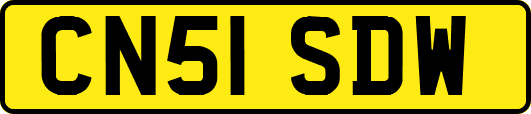 CN51 SDW